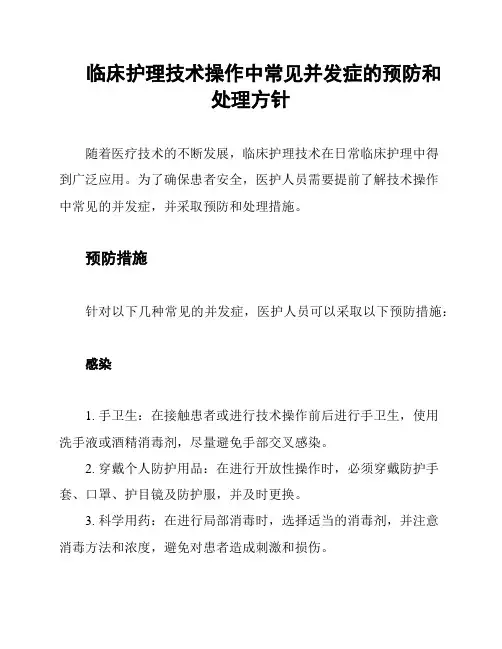 临床护理技术操作中常见并发症的预防和处理方针

随着医疗技术的不断发展，临床护理技术在日常临床护理中得到广泛应用。为了确保患者安全，医护人员需要提前了解技术操作中常见的并发症，并采取预防和处理措施。

预防措施

针对以下几种常见的并发症，医护人员可以采取以下预防措施：

感染

1. 手卫生：在接触患者或进行技术操作前后进行手卫生，使用洗手液或酒精消毒剂，尽量避免手部交叉感染。
2. 穿戴个人防护用品：在进行开放性操作时，必须穿戴防护手套、口罩、护目镜及防护服，并及时更换。
3. 科学用药：在进行局部消毒时，选择适当的消毒剂，并注意消毒方法和浓度，避免对患者造成刺激和损伤。